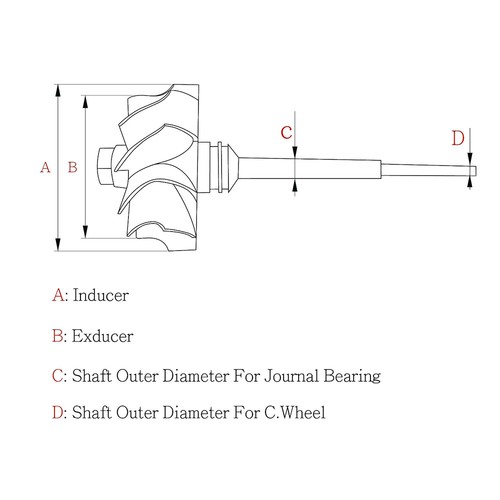 A B C D

A: Inducer

B: Exducer

C: Shaft Outer Diameter For Journal Bearing

D: Shaft Outer Diameter For C.Wheel